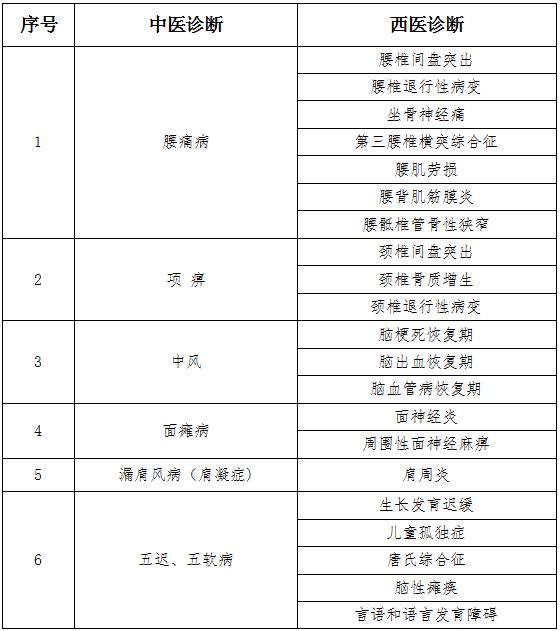 | 序号 | 中医诊断 | 西医诊断 |
|---|---|---|
| 1 | 腰痛病 | 腰椎间盘突出 |
| | | 腰椎退行性病变 |
| | | 坐骨神经痛 |
| | | 第三腰椎横突综合征 |
| | | 腰肌劳损 |
| | | 腰背肌筋膜炎 |
| | | 腰骶椎管骨性狭窄 |
| 2 | 项 痹 | 颈椎间盘突出 |
| | | 颈椎骨质增生 |
| | | 颈椎退行性病变 |
| 3 | 中风 | 脑梗死恢复期 |
| | | 脑出血恢复期 |
| | | 脑血管病恢复期 |
| 4 | 面瘫病 | 面神经炎 |
| | | 周围性面神经麻痹 |
| 5 | 漏肩风病（肩凝症） | 肩周炎 |
| 6 | 五迟、五软病 | 生长发育迟缓 |
| | | 儿童孤独症 |
| | | 唐氏综合征 |
| | | 脑性瘫痪 |
| | | 言语和语言发育障碍 |